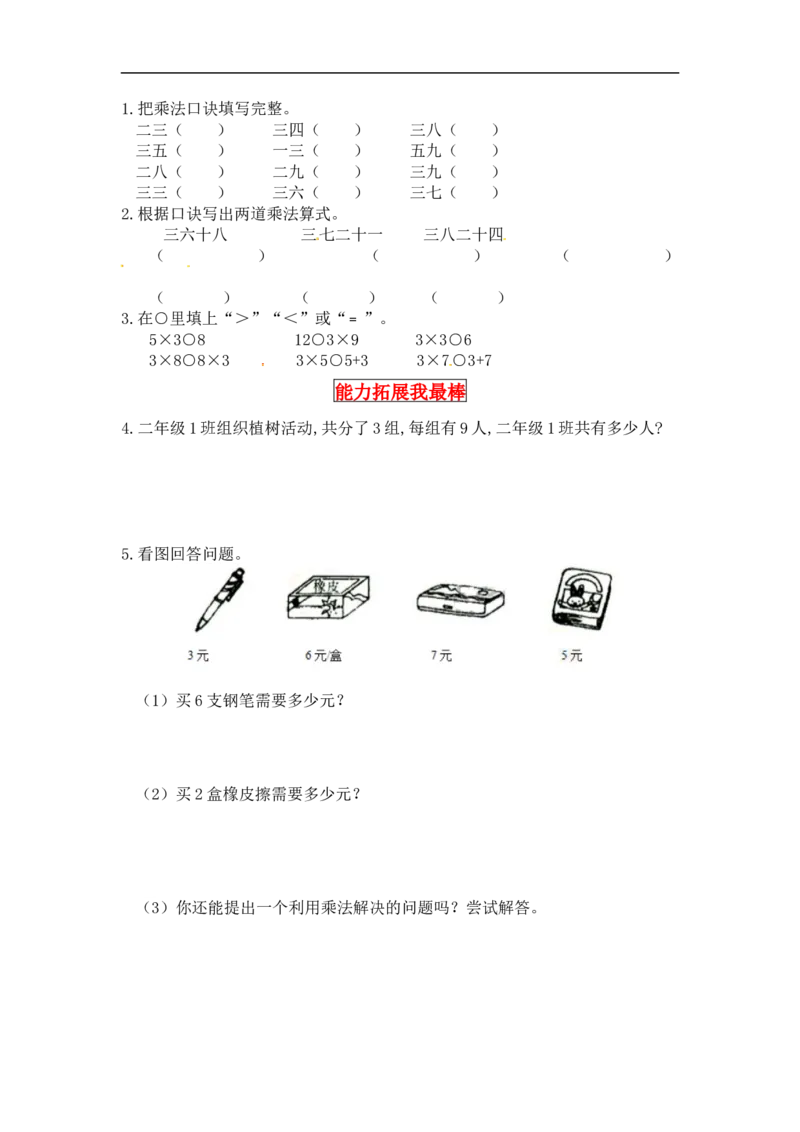 1.把乘法口诀填写完整。

二三（ ） 三四（ ） 三八（ ）

三五（ ） 一三（ ） 五九（ ）

二八（ ） 二九（ ） 三九（ ）

三三（ ） 三六（ ） 三七（ ）

2.根据口诀写出两道乘法算式。

三六十八 三七二十一 三八二十四

（ ） （ ） （ ）

（ ） （ ） （ ）

3.在○里填上“＞”“＜”或“＝”。

5×3○8 12○3×9 3×3○6

3×8○8×3 3×5○5+3 3×7○3+7

能力拓展我最棒

4.二年级1班组织植树活动，共分了3组，每组有9人，二年级1班共有多少人？

5.看图回答问题。

橡皮

3元 6元/盒 7元 5元

（1）买6支钢笔需要多少元？

（2）买2盒橡皮擦需要多少元？

（3）你还能提出一个利用乘法解决的问题吗？尝试解答。